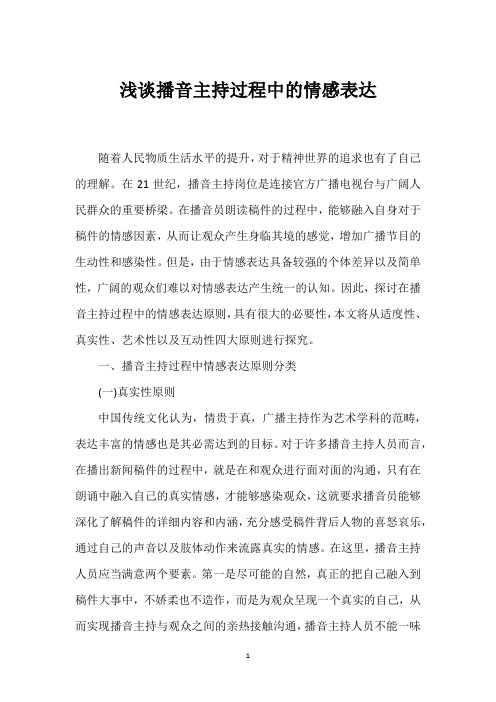 浅谈播音主持过程中的情感表达

随着人民物质生活水平的提升，对于精神世界的追求也有了自己的理解。在 21 世纪，播音主持岗位是连接官方广播电视台与广阔人民群众的重要桥梁。在播音员朗读稿件的过程中，能够融入自身对于稿件的情感因素，从而让观众产生身临其境的感觉，增加广播节目的生动性和感染性。但是，由于情感表达具备较强的个体差异以及简单性，广阔的观众们难以对情感表达产生统一的认知。因此，探讨在播音主持过程中的情感表达原则，具有很大的必要性，本文将从适度性、真实性、艺术性以及互动性四大原则进行探究。

一、播音主持过程中情感表达原则分类

(一)真实性原则

中国传统文化认为，情贵于真，广播主持作为艺术学科的范畴，表达丰富的情感也是其必需达到的目标。对于许多播音主持人员而言，在播出新闻稿件的过程中，就是在和观众进行面对面的沟通，只有在朗诵中融入自己的真实情感，才能够感染观众，这就要求播音员能够深化了解稿件的详细内容和内涵，充分感受稿件背后人物的喜怒哀乐，通过自己的声音以及肢体动作来流露真实的情感。在这里，播音主持人员应当满意两个要素。第一是尽可能的自然，真正的把自己融入到稿件大事中，不娇柔也不造作，而是为观众呈现一个真实的自己，从而实现播音主持与观众之间的亲热接触沟通，播音主持人员不能一味

1